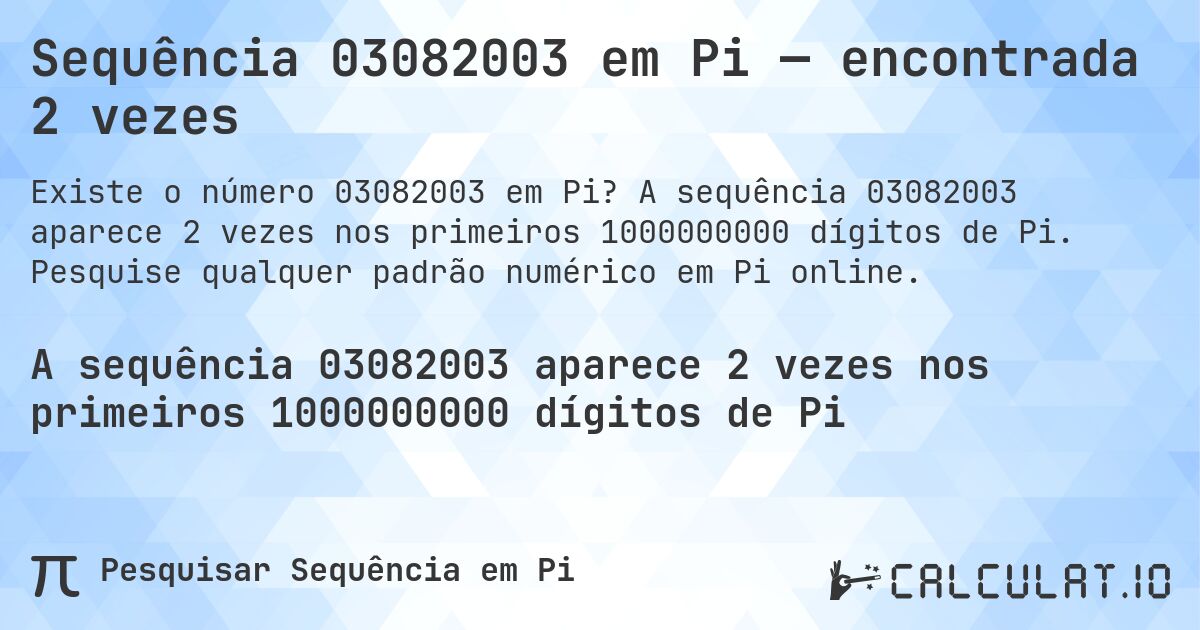 Sequência 03082003 em Pi — encontrada 2 vezes

Existe o número 03082003 em Pi? A sequência 03082003 aparece 2 vezes nos primeiros 1000000000 dígitos de Pi. Pesquise qualquer padrão numérico em Pi online.

A sequência 03082003 aparece 2 vezes nos primeiros 1000000000 dígitos de Pi

π Pesquisar Sequência em Pi

CALCULAT.IO